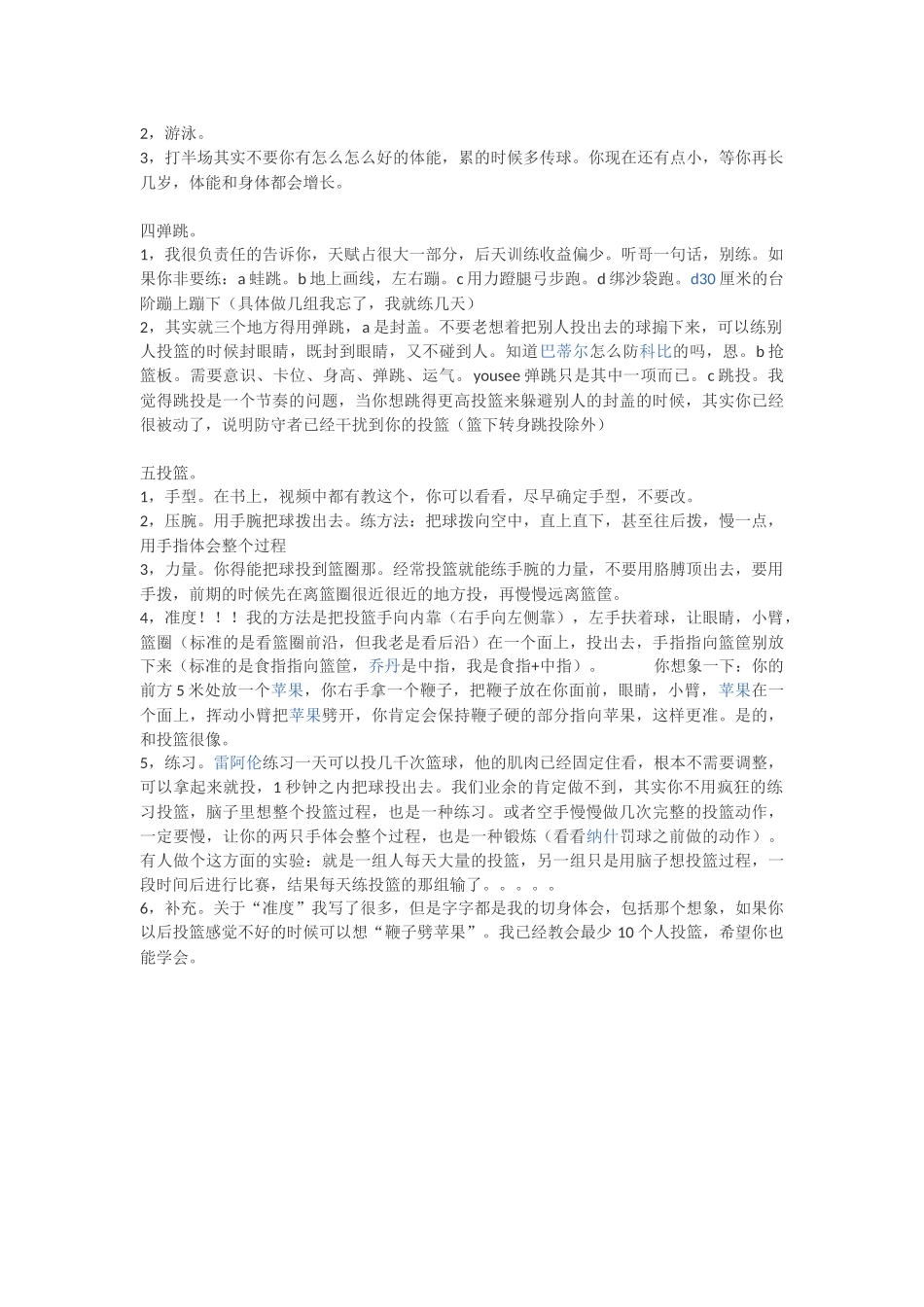 2，游泳。
3，打半场其实不要你有怎么怎么好的体能，累的时候多传球。你现在还有点小，等你再长几岁，体能和身体都会增长。

四弹跳。
1，我很负责任的告诉你，天赋占很大一部分，后天训练收益偏少。听哥一句话，别练。如果你非要练：a 蛙跳。b 地上画线，左右蹦。c 用力蹬腿弓步跑。d 绑沙袋跑。d30 厘米的台阶蹦上蹦下（具体做几组我忘了，我就练几天）
2，其实就三个地方得用弹跳，a 是封盖。不要老想着把别人投出去的球搧下来，可以练别人投篮的时候封眼睛，既封到眼睛，又不碰到人。知道巴蒂尔怎么防科比的吗，恩。b 抢篮板。需要意识、卡位、身高、弹跳、运气。yousee 弹跳只是其中一项而已。c 跳投。我觉得跳投是一个节奏的问题，当你想跳得更高投篮来躲避别人的封盖的时候，其实你已经很被动了，说明防守者已经干扰到你的投篮（篮下转身跳投除外）

五投篮。
1，手型。在书上，视频中都有教这个，你可以看看，尽早确定手型，不要改。
2，压腕。用手腕把球拨出去。练方法：把球拨向空中，直上直下，甚至往后拨，慢一点，用手指体会整个过程
3，力量。你得能把球投到篮圈那。经常投篮就能练手腕的力量，不要用胳膊顶出去，要用手拨，前期的时候先在离篮圈很近很近的地方投，再慢慢远离篮筐。
4，准度！！！我的方法是把投篮手向内靠（右手向左侧靠），左手扶着球，让眼睛，小臂，篮圈（标准的是看篮圈前沿，但我老是看后沿）在一个面上，投出去，手指指向篮筐别放下来（标准的是食指指向篮筐，乔丹是中指，我是食指+中指）。 你想象一下：你的前方 5 米处放一个苹果，你右手拿一个鞭子，把鞭子放在你面前，眼睛，小臂，苹果在一个面上，挥动小臂把苹果劈开，你肯定会保持鞭子硬的部分指向苹果，这样更准。是的，和投篮很像。
5，练习。雷阿伦练习一天可以投几千次篮球，他的肌肉已经固定住看，根本不需要调整，可以拿起来就投，1 秒钟之内把球投出去。我们业余的肯定做不到，其实你不用疯狂的练习投篮，脑子里想整个投篮过程，也是一种练习。或者空手慢慢做几次完整的投篮动作，一定要慢，让你的两只手体会整个过程，也是一种锻炼（看看纳什罚球之前做的动作）。有人做个这方面的实验：就是一组人每天大量的投篮，另一组只是用脑子想投篮过程，一段时间后进行比赛，结果每天练投篮的那组输了。。。。。
6，补充。关于“准度”我写了很多，但是字字都是我的切身体会，包括那个想象，如果你以后投篮感觉不好的时候可以想“鞭子劈苹果”。我已经教会最少 10 个人投篮，希望你也能学会。